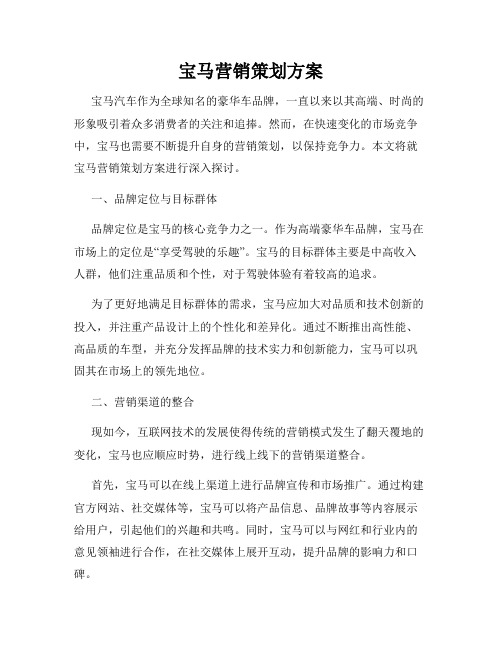 宝马营销策划方案

宝马汽车作为全球知名的豪华车品牌，一直以来以其高端、时尚的形象吸引着众多消费者的关注和追捧。然而，在快速变化的市场竞争中，宝马也需要不断提升自身的营销策划，以保持竞争力。本文将就宝马营销策划方案进行深入探讨。

一、品牌定位与目标群体

品牌定位是宝马的核心竞争力之一。作为高端豪华车品牌，宝马在市场上的定位是“享受驾驶的乐趣”。宝马的目标群体主要是中高收入人群，他们注重品质和个性，对于驾驶体验有着较高的追求。

为了更好地满足目标群体的需求，宝马应加大对品质和技术创新的投入，并注重产品设计上的个性化和差异化。通过不断推出高性能、高品质的车型，并充分发挥品牌的技术实力和创新能力，宝马可以巩固其在市场上的领先地位。

二、营销渠道的整合

现如今，互联网技术的发展使得传统的营销模式发生了翻天覆地的变化，宝马也应顺应时势，进行线上线下的营销渠道整合。

首先，宝马可以在线上渠道上进行品牌宣传和市场推广。通过构建官方网站、社交媒体等，宝马可以将产品信息、品牌故事等内容展示给用户，引起他们的兴趣和共鸣。同时，宝马可以与网红和行业内的意见领袖进行合作，在社交媒体上展开互动，提升品牌的影响力和口碑。